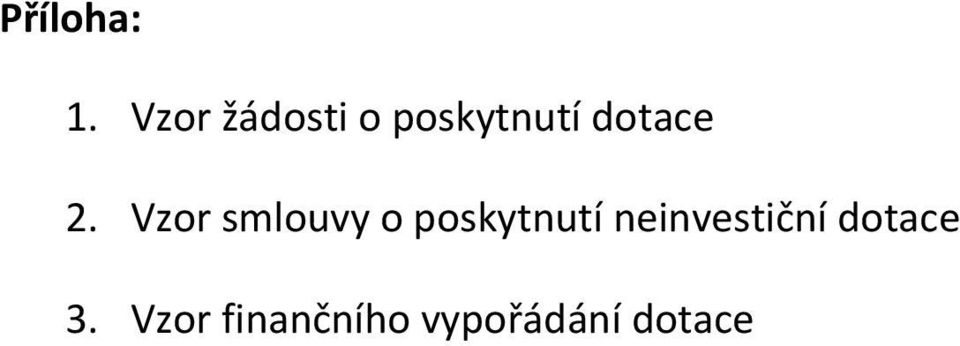 Příloha:

1. Vzor žádosti o poskytnutí dotace

2. Vzor smlouvy o poskytnutí neinvestiční dotace

3. Vzor finančního vypořádání dotace